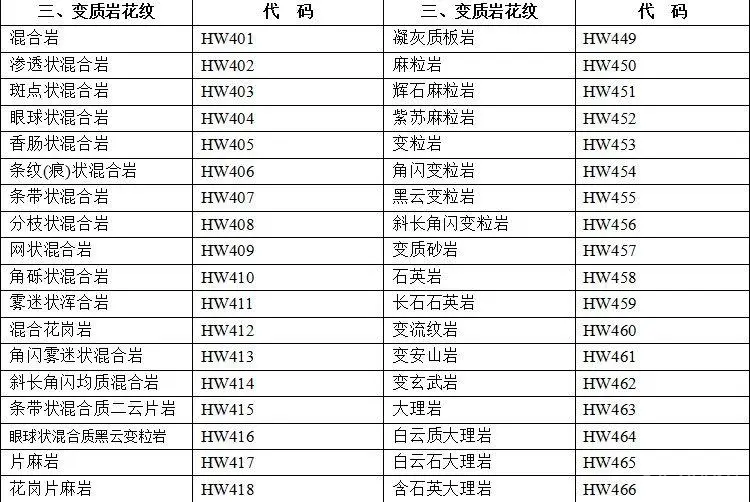 | 三、变质岩花纹 | 代 码 | 三、变质岩花纹 | 代 码 |
|---|---|---|---|
| 混合岩 | HW401 | 凝灰质板岩 | HW449 |
| 渗透状混合岩 | HW402 | 麻粒岩 | HW450 |
| 斑点状混合岩 | HW403 | 辉石麻粒岩 | HW451 |
| 眼球状混合岩 | HW404 | 紫苏麻粒岩 | HW452 |
| 香肠状混合岩 | HW405 | 变粒岩 | HW453 |
| 条纹(痕)状混合岩 | HW406 | 角闪变粒岩 | HW454 |
| 条带状混合岩 | HW407 | 黑云变粒岩 | HW455 |
| 分枝状混合岩 | HW408 | 斜长角闪变粒岩 | HW456 |
| 网状混合岩 | HW409 | 变质砂岩 | HW457 |
| 角砾状混合岩 | HW410 | 石英岩 | HW458 |
| 雾迷状浑合岩 | HW411 | 长石石英岩 | HW459 |
| 混合花岗岩 | HW412 | 变流纹岩 | HW460 |
| 角闪雾迷状混合岩 | HW413 | 变安山岩 | HW461 |
| 斜长角闪均质混合岩 | HW414 | 变玄武岩 | HW462 |
| 条带状混合质二云片岩 | HW415 | 大理岩 | HW463 |
| 眼球状混合质黑云变粒岩 | HW416 | 白云质大理岩 | HW464 |
| 片麻岩 | HW417 | 白云石大理岩 | HW465 |
| 花岗片麻岩 | HW418 | 含石英大理岩 | HW466 |